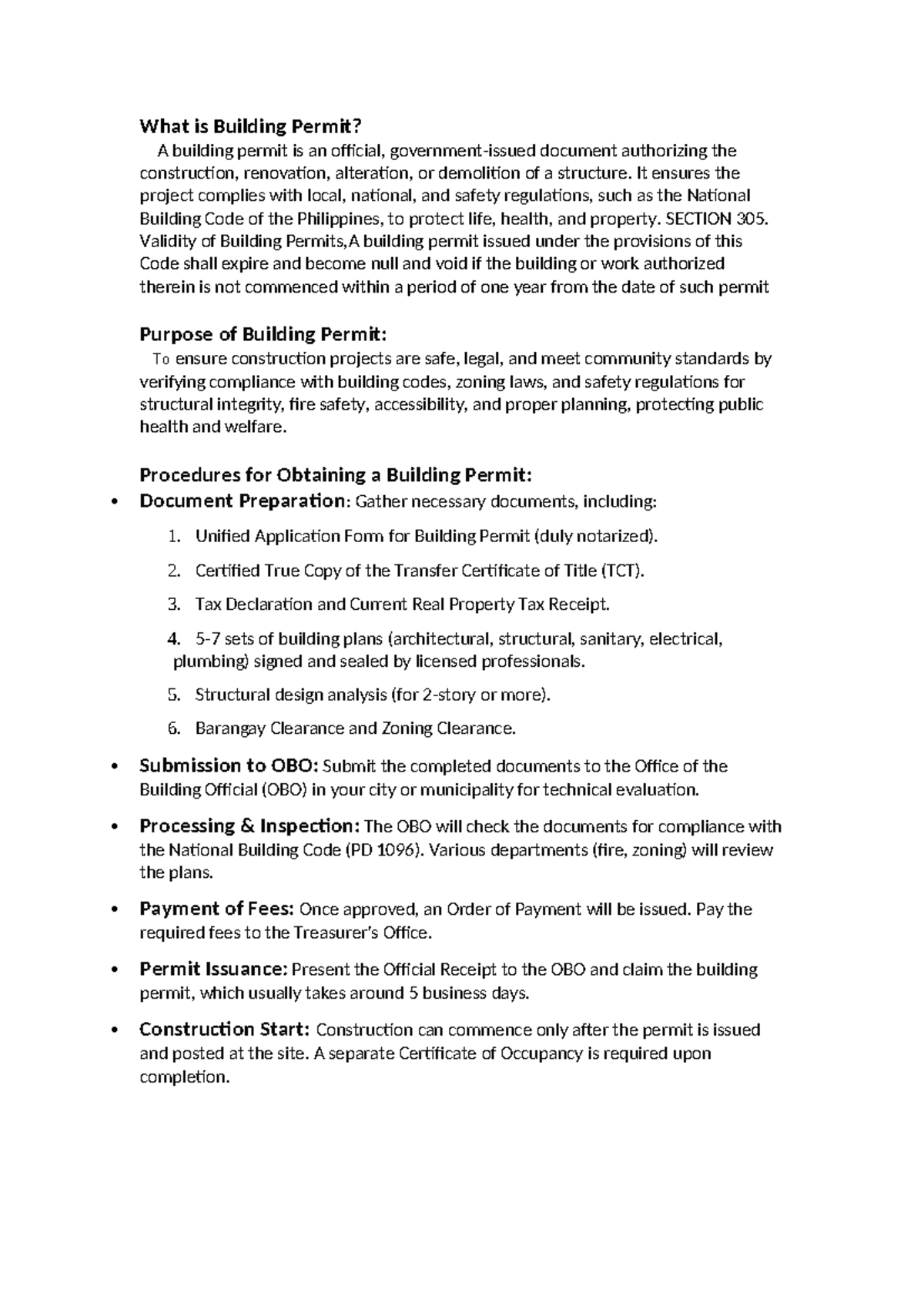 What is Building Permit?

A building permit is an official, government-issued document authorizing the construction, renovation, alteration, or demolition of a structure. It ensures the project complies with local, national, and safety regulations, such as the National Building Code of the Philippines, to protect life, health, and property. SECTION 305. Validity of Building Permits,A building permit issued under the provisions of this Code shall expire and become null and void if the building or work authorized therein is not commenced within a period of one year from the date of such permit

Purpose of Building Permit:

To ensure construction projects are safe, legal, and meet community standards by verifying compliance with building codes, zoning laws, and safety regulations for structural integrity, fire safety, accessibility, and proper planning, protecting public health and welfare.

Procedures for Obtaining a Building Permit:

• Document Preparation: Gather necessary documents, including:

1. Unified Application Form for Building Permit (duly notarized).

2. Certified True Copy of the Transfer Certificate of Title (TCT).

3. Tax Declaration and Current Real Property Tax Receipt.

4. 5-7 sets of building plans (architectural, structural, sanitary, electrical, plumbing) signed and sealed by licensed professionals.

5. Structural design analysis (for 2-story or more).

6. Barangay Clearance and Zoning Clearance.

• Submission to OBO: Submit the completed documents to the Office of the Building Official (OBO) in your city or municipality for technical evaluation.

• Processing & Inspection: The OBO will check the documents for compliance with the National Building Code (PD 1096). Various departments (fire, zoning) will review the plans.

• Payment of Fees: Once approved, an Order of Payment will be issued. Pay the required fees to the Treasurer's Office.

• Permit Issuance: Present the Official Receipt to the OBO and claim the building permit, which usually takes around 5 business days.

• Construction Start: Construction can commence only after the permit is issued and posted at the site. A separate Certificate of Occupancy is required upon completion.